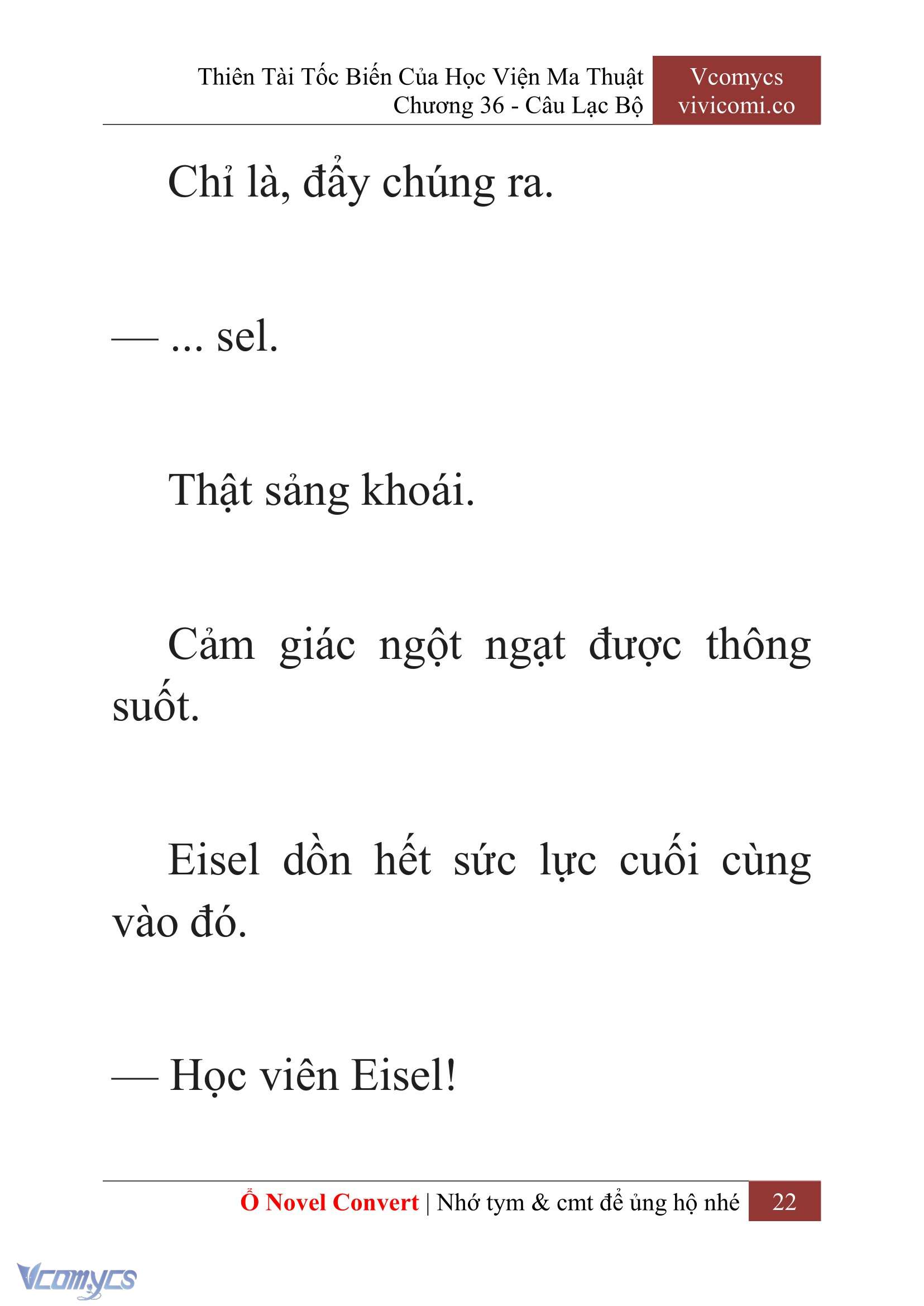 Thiên Tài Tốc Biến Của Học Viện Ma Thuật
Chương 36 - Câu Lạc Bộ

Vcomycs
vivicomi.co

Chỉ là, đẩy chúng ra.

— ... sel.

Thật sảng khoái.

Cảm giác ngột ngạt được thông suốt.

Eisel dồn hết sức lực cuối cùng vào đó.

— Học viên Eisel!

Ổ Novel Convert | Nhớ tym & cmt để ủng hộ nhé 22

Vcomycs